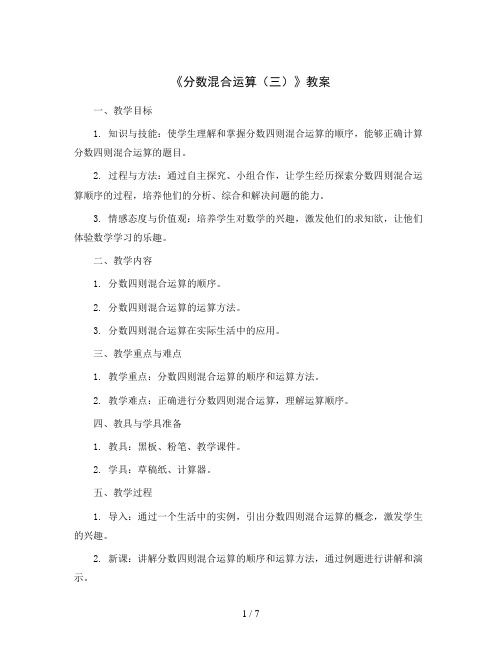 《分数混合运算（三）》教案

一、教学目标

1. 知识与技能：使学生理解和掌握分数四则混合运算的顺序，能够正确计算分数四则混合运算的题目。

2. 过程与方法：通过自主探究、小组合作，让学生经历探索分数四则混合运算顺序的过程，培养他们的分析、综合和解决问题的能力。

3. 情感态度与价值观：培养学生对数学的兴趣，激发他们的求知欲，让他们体验数学学习的乐趣。

二、教学内容

1. 分数四则混合运算的顺序。

2. 分数四则混合运算的运算方法。

3. 分数四则混合运算在实际生活中的应用。

三、教学重点与难点

1. 教学重点：分数四则混合运算的顺序和运算方法。

2. 教学难点：正确进行分数四则混合运算，理解运算顺序。

四、教具与学具准备

1. 教具：黑板、粉笔、教学课件。

2. 学具：草稿纸、计算器。

五、教学过程

1. 导入：通过一个生活中的实例，引出分数四则混合运算的概念，激发学生的兴趣。

2. 新课：讲解分数四则混合运算的顺序和运算方法，通过例题进行讲解和演示。

1 / 7